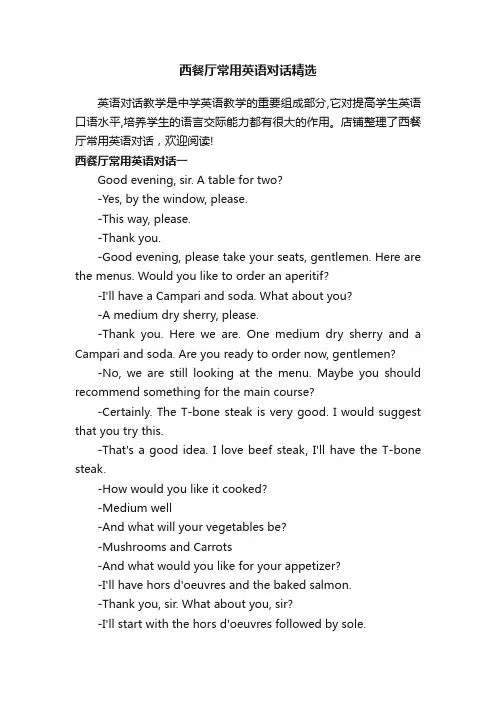 西餐厅常用英语对话精选

英语对话教学是中学英语教学的重要组成部分,它对提高学生英语口语水平,培养学生的语言交际能力都有很大的作用。店铺整理了西餐厅常用英语对话，欢迎阅读!

西餐厅常用英语对话一

Good evening, sir. A table for two?

-Yes, by the window, please.

-This way, please.

-Thank you.

-Good evening, please take your seats, gentlemen. Here are the menus. Would you like to order an aperitif?

-I'll have a Campari and soda. What about you?

-A medium dry sherry, please.

-Thank you. Here we are. One medium dry sherry and a Campari and soda. Are you ready to order now, gentlemen?

-No, we are still looking at the menu. Maybe you should recommend something for the main course?

-Certainly. The T-bone steak is very good. I would suggest that you try this.

-That's a good idea. I love beef steak, I'll have the T-bone steak.

-How would you like it cooked?

-Medium well

-And what will your vegetables be?

-Mushrooms and Carrots

-And what would you like for your appetizer?

-I'll have hors d'oeuvres and the baked salmon.

-Thank you, sir. What about you, sir?

-I'll start with the hors d'oeuvres followed by sole.